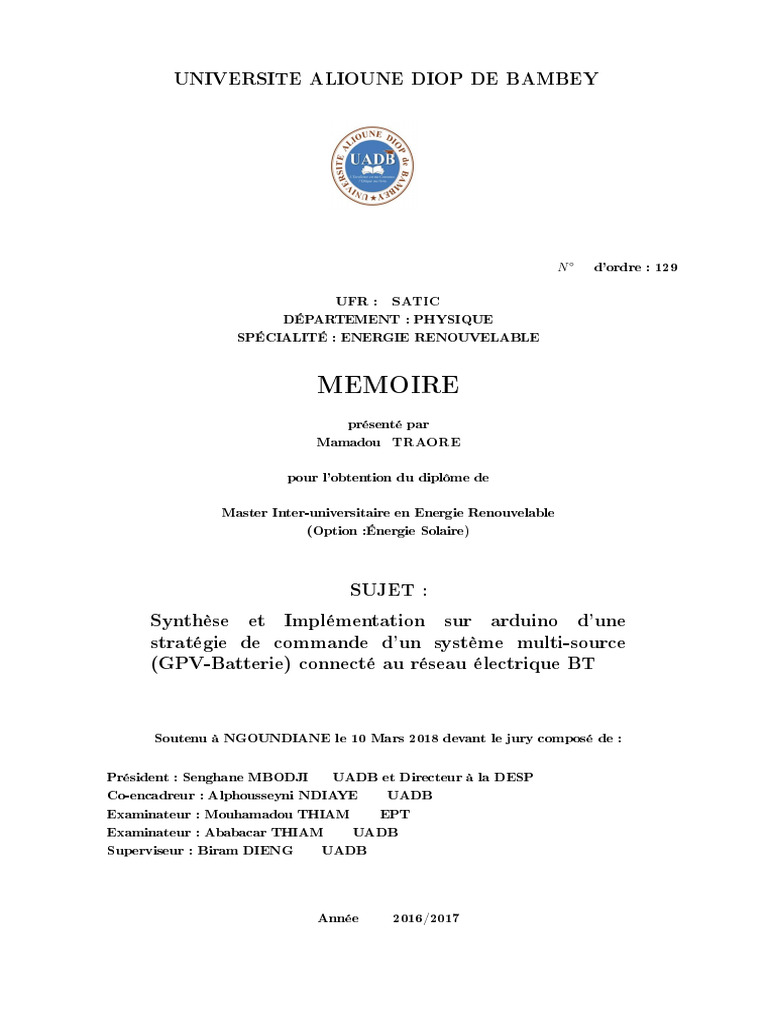 UNIVERSITE ALIOUNE DIOP DE BAMBEY

UNIVERSITE ALIOUNE DIOP de BAMBEY
UADB

N° d'ordre : 129

UFR : SATIC
DÉPARTEMENT : PHYSIQUE
SPÉCIALITÉ : ENERGIE RENOUVELABLE

MEMOIRE

présenté par
Mamadou TRAORE

pour l'obtention du diplôme de

Master Inter-universitaire en Energie Renouvelable
(Option :Énergie Solaire)

SUJET :

Synthèse et Implémentation sur arduino d'une stratégie de commande d'un système multi-source (GPV-Batterie) connecté au réseau électrique BT

Soutenu à NGOUNDIANE le 10 Mars 2018 devant le jury composé de :

Président : Senghane MBODJI UADB et Directeur à la DESP
Co-encadreur : Alphousseyni NDIAYE UADB
Examinateur : Mouhamadou THIAM EPT
Examinateur : Ababacar THIAM UADB
Superviseur : Biram DIENG UADB

Année 2016/2017